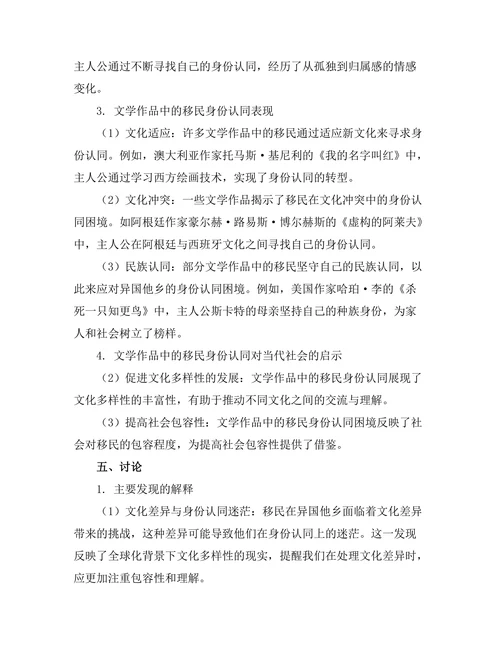 主人公通过不断寻找自己的身份认同，经历了从孤独到归属感的情感变化。

3. 文学作品中的移民身份认同表现

（1）文化适应：许多文学作品中的移民通过适应新文化来寻求身份认同。例如，澳大利亚作家托马斯·基尼利的《我的名字叫红》中，主人公通过学习西方绘画技术，实现了身份认同的转型。

（2）文化冲突：一些文学作品揭示了移民在文化冲突中的身份认同困境。如阿根廷作家豪尔赫·路易斯·博尔赫斯的《虚构的阿莱夫》中，主人公在阿根廷与西班牙文化之间寻找自己的身份认同。

（3）民族认同：部分文学作品中的移民坚守自己的民族认同，以此来应对异国他乡的身份认同困境。例如，美国作家哈珀·李的《杀死一只知更鸟》中，主人公斯卡特的母亲坚持自己的种族身份，为家人和社会树立了榜样。

4. 文学作品中的移民身份认同对当代社会的启示

（2）促进文化多样性的发展：文学作品中的移民身份认同展现了文化多样性的丰富性，有助于推动不同文化之间的交流与理解。

（3）提高社会包容性：文学作品中的移民身份认同困境反映了社会对移民的包容程度，为提高社会包容性提供了借鉴。

五、讨论

1. 主要发现的解释

（1）文化差异与身份认同迷茫：移民在异国他乡面临着文化差异带来的挑战，这种差异可能导致他们在身份认同上的迷茫。这一发现反映了全球化背景下文化多样性的现实，提醒我们在处理文化差异时，应更加注重包容性和理解。